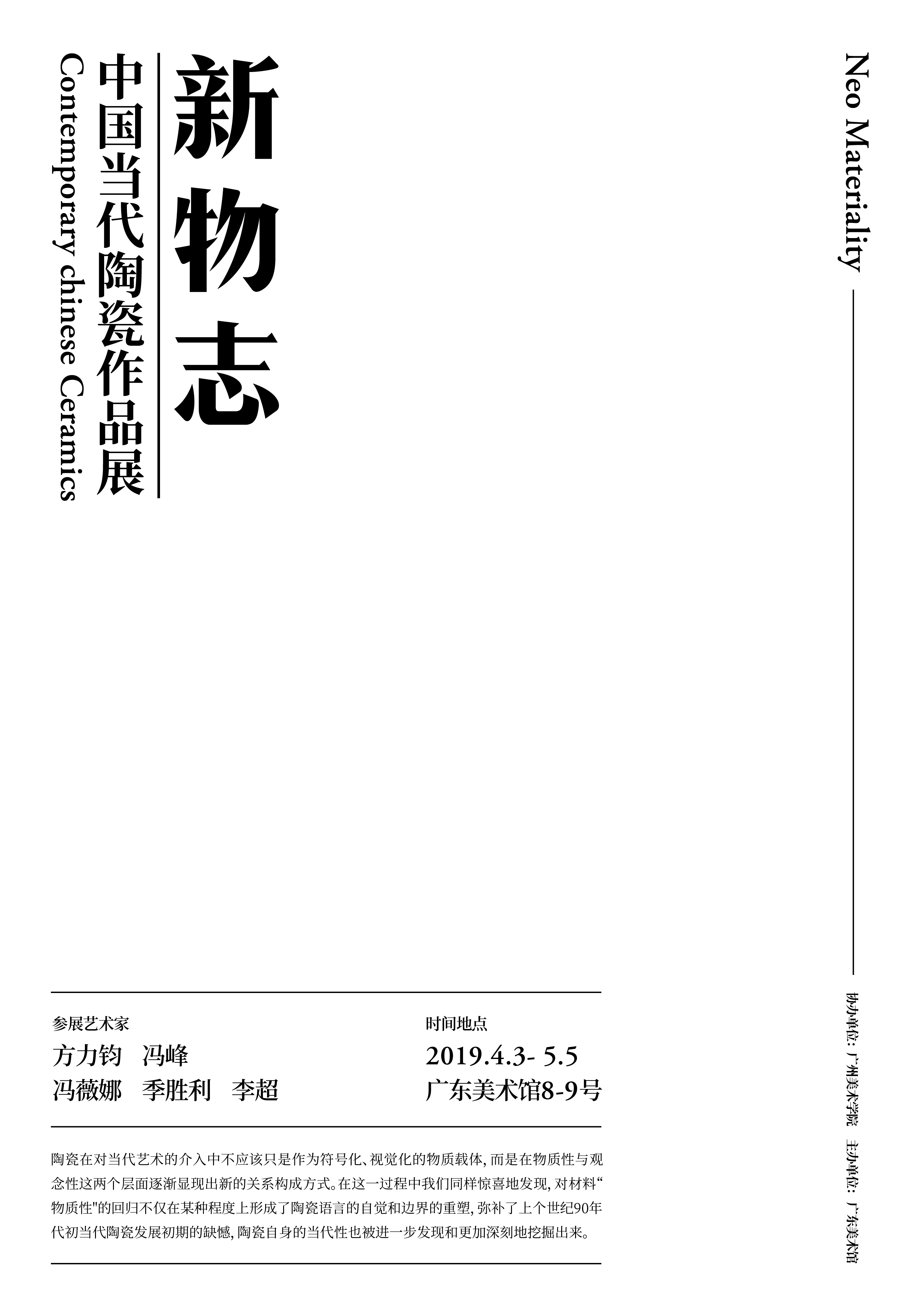 新物志

中国当代陶瓷作品展

Contemporary chinese Ceramics

Neo Materiality

协办单位：广州美术学院　主办单位：广东美术馆

参展艺术家

方力钧　冯峰

冯薇娜　季胜利　李超

时间地点

2019.4.3- 5.5

广东美术馆8-9号

陶瓷在对当代艺术的介入中不应该只是作为符号化、视觉化的物质载体，而是在物质性与观念性这两个层面逐渐显现出新的关系构成方式。在这一过程中我们同样惊喜地发现，对材料“物质性”的回归不仅在某种程度上形成了陶瓷语言的自觉和边界的重塑，弥补了上个世纪90年代初当代陶瓷发展初期的缺憾，陶瓷自身的当代性也被进一步发现和更加深刻地挖掘出来。